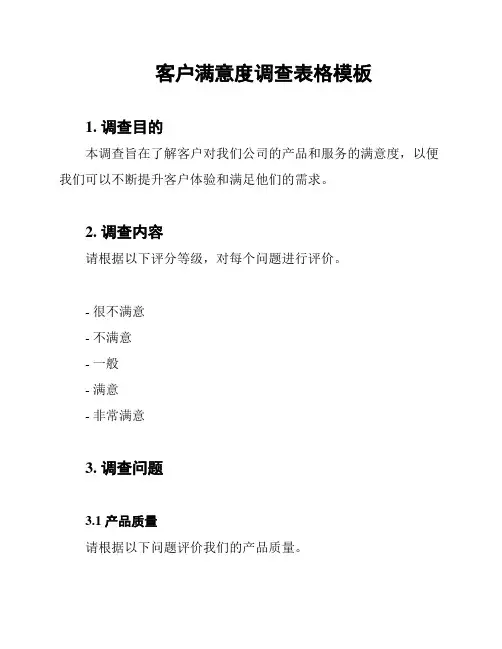 客户满意度调查表格模板

1. 调查目的

本调查旨在了解客户对我们公司的产品和服务的满意度，以便我们可以不断提升客户体验和满足他们的需求。

2. 调查内容

请根据以下评分等级，对每个问题进行评价。

- 很不满意
- 不满意
- 一般
- 满意
- 非常满意

3. 调查问题

3.1 产品质量

请根据以下问题评价我们的产品质量。